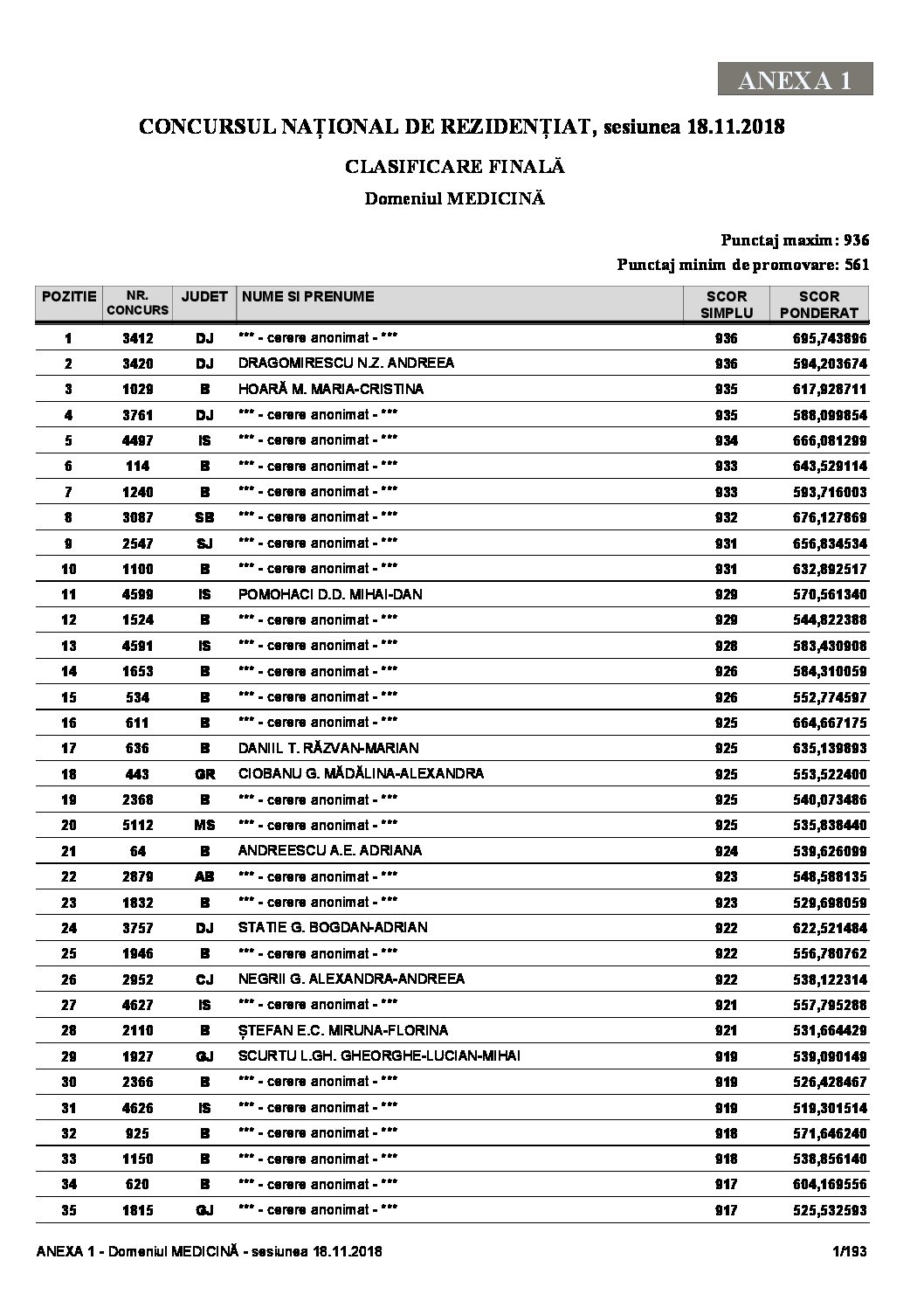 ANEXA 1

CONCURSUL NAȚIONAL DE REZIDENȚIAT, sesiunea 18.11.2018

CLASIFICARE FINALĂ

Domeniul MEDICINĂ

Punctaj maxim: 936

Punctaj minim de promovare: 561

| POZITIE | NR. CONCURS | JUDET | NUME SI PRENUME | SCOR SIMPLU | SCOR PONDERAT |
|---|---|---|---|---|---|
| 1 | 3412 | DJ | *** - cerere anonimat - *** | 936 | 695,743896 |
| 2 | 3420 | DJ | DRAGOMIRESCU N.Z. ANDREEA | 936 | 594,203674 |
| 3 | 1029 | B | HOARĂ M. MARIA-CRISTINA | 935 | 617,928711 |
| 4 | 3761 | DJ | *** - cerere anonimat - *** | 935 | 588,099854 |
| 5 | 4497 | IS | *** - cerere anonimat - *** | 934 | 666,081299 |
| 6 | 114 | B | *** - cerere anonimat - *** | 933 | 643,529114 |
| 7 | 1240 | B | *** - cerere anonimat - *** | 933 | 593,716003 |
| 8 | 3087 | SB | *** - cerere anonimat - *** | 932 | 676,127869 |
| 9 | 2547 | SJ | *** - cerere anonimat - *** | 931 | 656,834534 |
| 10 | 1100 | B | *** - cerere anonimat - *** | 931 | 632,892517 |
| 11 | 4599 | IS | POMOHACI D.D. MIHAI-DAN | 929 | 570,561340 |
| 12 | 1524 | B | *** - cerere anonimat - *** | 929 | 544,822388 |
| 13 | 4591 | IS | *** - cerere anonimat - *** | 928 | 583,430908 |
| 14 | 1653 | B | *** - cerere anonimat - *** | 926 | 584,310059 |
| 15 | 534 | B | *** - cerere anonimat - *** | 926 | 552,774597 |
| 16 | 611 | B | *** - cerere anonimat - *** | 925 | 664,667175 |
| 17 | 636 | B | DANIIL T. RĂZVAN-MARIAN | 925 | 635,139893 |
| 18 | 443 | GR | CIOBANU G. MĂDĂLINA-ALEXANDRA | 925 | 553,522400 |
| 19 | 2368 | B | *** - cerere anonimat - *** | 925 | 540,073486 |
| 20 | 5112 | MS | *** - cerere anonimat - *** | 925 | 535,838440 |
| 21 | 64 | B | ANDREESCU A.E. ADRIANA | 924 | 539,626099 |
| 22 | 2879 | AB | *** - cerere anonimat - *** | 923 | 548,588135 |
| 23 | 1832 | B | *** - cerere anonimat - *** | 923 | 529,698059 |
| 24 | 3757 | DJ | STATIE G. BOGDAN-ADRIAN | 922 | 622,521484 |
| 25 | 1946 | B | *** - cerere anonimat - *** | 922 | 556,780762 |
| 26 | 2952 | CJ | NEGRII G. ALEXANDRA-ANDREEA | 922 | 538,122314 |
| 27 | 4627 | IS | *** - cerere anonimat - *** | 921 | 557,795288 |
| 28 | 2110 | B | ȘTEFAN E.C. MIRUNA-FLORINA | 921 | 531,664429 |
| 29 | 1927 | GJ | SCURTU L.GH. GHEORGHE-LUCIAN-MIHAI | 919 | 539,090149 |
| 30 | 2366 | B | *** - cerere anonimat - *** | 919 | 526,428467 |
| 31 | 4626 | IS | *** - cerere anonimat - *** | 919 | 519,301514 |
| 32 | 925 | B | *** - cerere anonimat - *** | 918 | 571,646240 |
| 33 | 1150 | B | *** - cerere anonimat - *** | 918 | 538,856140 |
| 34 | 620 | B | *** - cerere anonimat - *** | 917 | 604,169556 |
| 35 | 1815 | GJ | *** - cerere anonimat - *** | 917 | 525,532593 |

ANEXA 1 - Domeniul MEDICINĂ - sesiunea 18.11.2018 1/193